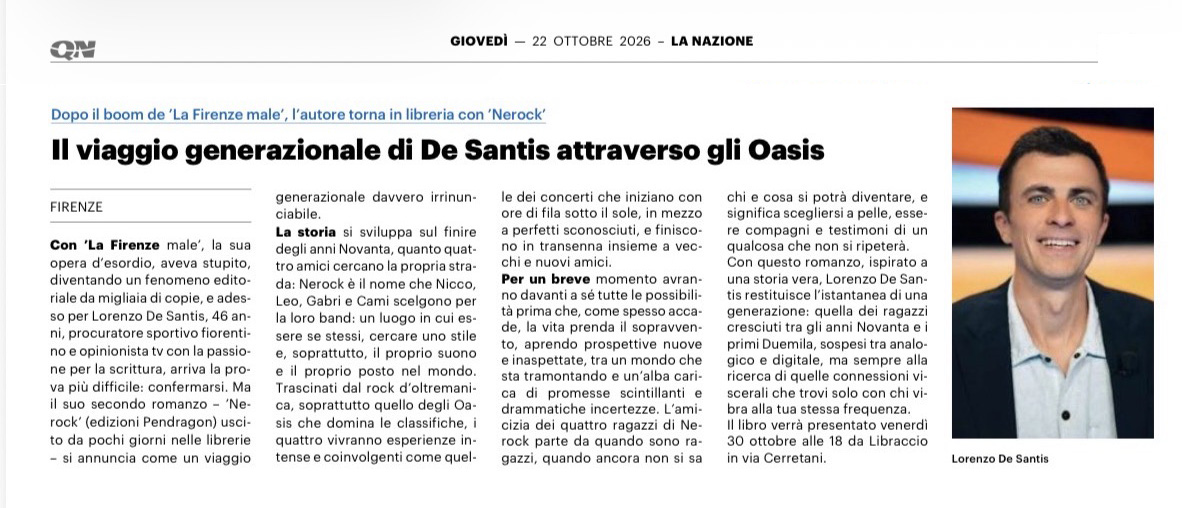 QN GIOVEDÌ — 22 OTTOBRE 2026 – LA NAZIONE

Dopo il boom de 'La Firenze male', l'autore torna in libreria con 'Nerock'

Il viaggio generazionale di De Santis attraverso gli Oasis

FIRENZE

Con 'La Firenze male', la sua opera d'esordio, aveva stupito, diventando un fenomeno editoriale da migliaia di copie, e adesso per Lorenzo De Santis, 46 anni, procuratore sportivo fiorentino e opinionista tv con la passione per la scrittura, arriva la prova più difficile: confermarsi. Ma il suo secondo romanzo – 'Nerock' (edizioni Pendragon) uscito da pochi giorni nelle librerie – si annuncia come un viaggio generazionale davvero irrinunciabile.

La storia si sviluppa sul finire degli anni Novanta, quanto quattro amici cercano la propria strada: Nerock è il nome che Nicco, Leo, Gabri e Cami scelgono per la loro band: un luogo in cui essere se stessi, cercare uno stile e, soprattutto, il proprio suono e il proprio posto nel mondo. Trascinati dal rock d'oltremanica, soprattutto quello degli Oasis che domina le classifiche, i quattro vivranno esperienze intense e coinvolgenti come quelle dei concerti che iniziano con ore di fila sotto il sole, in mezzo a perfetti sconosciuti, e finiscono in transenna insieme a vecchi e nuovi amici.

Per un breve momento avranno davanti a sé tutte le possibilità prima che, come spesso accade, la vita prenda il sopravvento, aprendo prospettive nuove e inaspettate, tra un mondo che sta tramontando e un'alba carica di promesse scintillanti e drammatiche incertezze. L'amicizia dei quattro ragazzi di Nerock parte da quando sono ragazzi, quando ancora non si sa chi e cosa si potrà diventare, e significa scegliersi a pelle, essere compagni e testimoni di un qualcosa che non si ripeterà.

Con questo romanzo, ispirato a una storia vera, Lorenzo De Santis restituisce l'istantanea di una generazione: quella dei ragazzi cresciuti tra gli anni Novanta e i primi Duemila, sospesi tra analogico e digitale, ma sempre alla ricerca di quelle connessioni viscerali che trovi solo con chi vibra alla tua stessa frequenza.

Il libro verrà presentato venerdì 30 ottobre alle 18 da Libraccio in via Cerretani.

Lorenzo De Santis